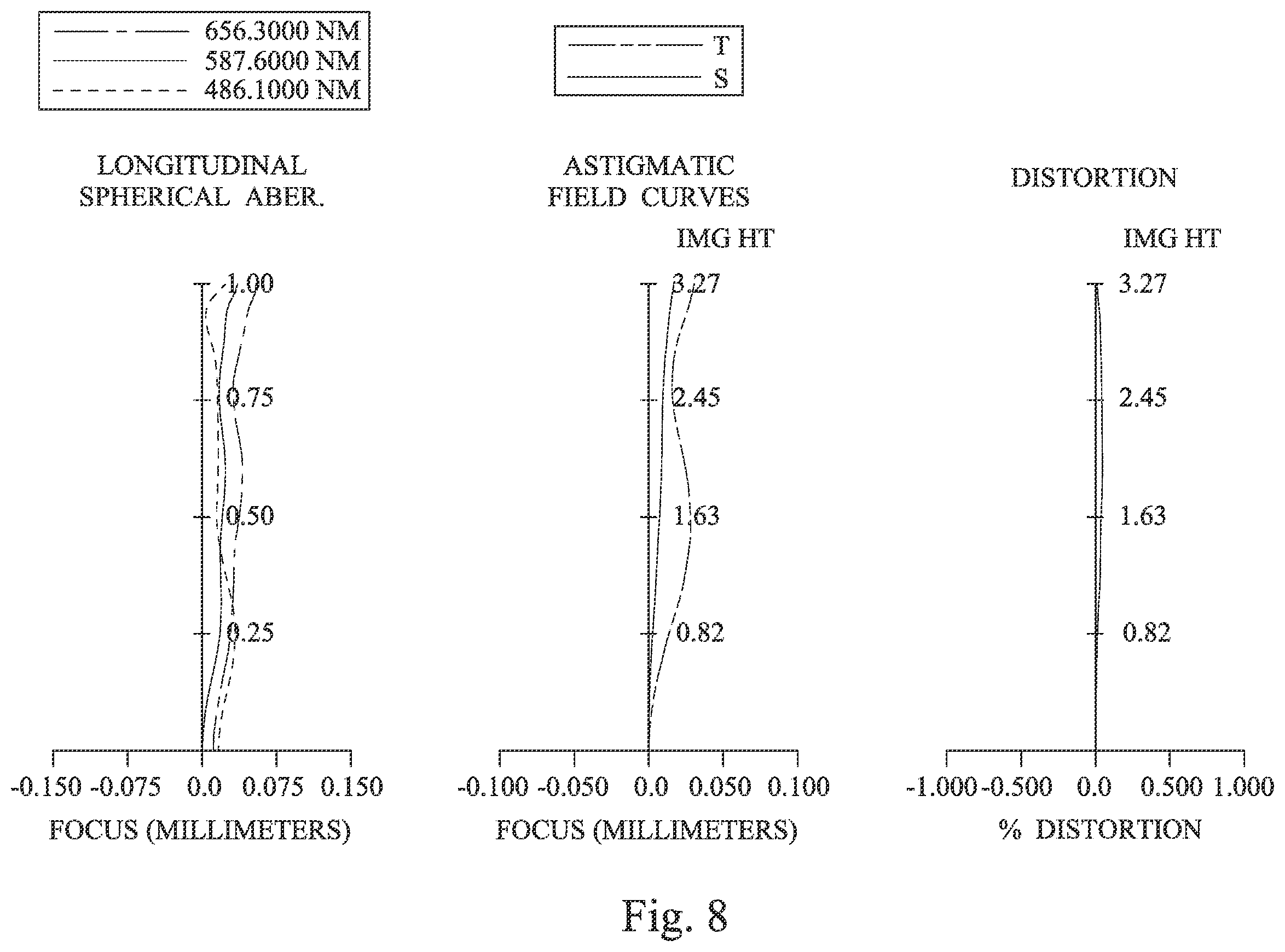 656.3000 NM
587.6000 NM
486.1000 NM

T
S

LONGITUDINAL SPHERICAL ABER.

1.00
0.75
0.50
0.25

-0.150 -0.075 0.0 0.075 0.150

FOCUS (MILLIMETERS)

ASTIGMATIC FIELD CURVES

IMG HT

3.27
2.45
1.63
0.82

-0.100 -0.050 0.0 0.050 0.100

FOCUS (MILLIMETERS)

DISTORTION

IMG HT

3.27
2.45
1.63
0.82

-1.000 -0.500 0.0 0.500 1.000

% DISTORTION

Fig. 8